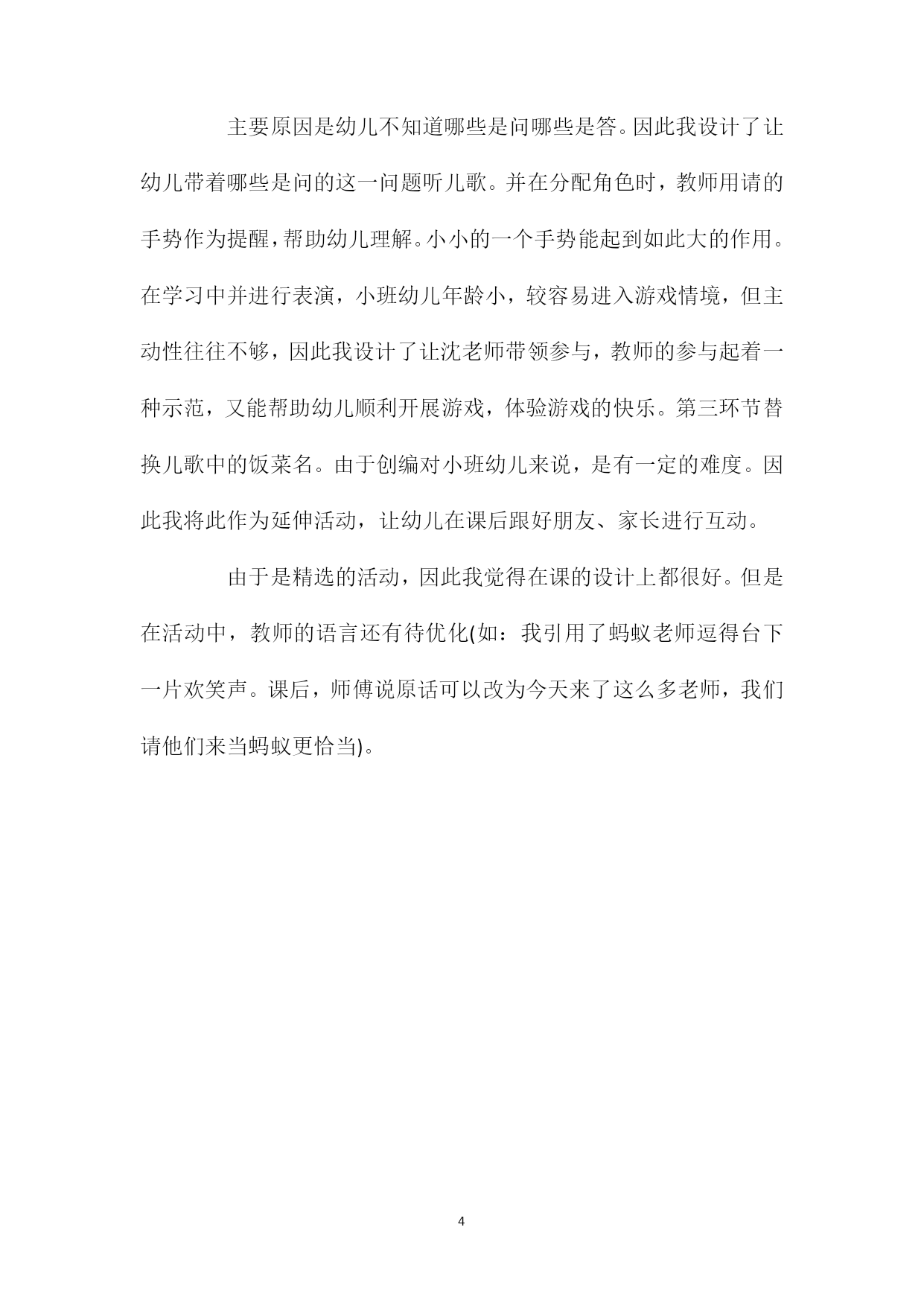 主要原因是幼儿不知道哪些是问哪些是答。因此我设计了让幼儿带着哪些是问的这一问题听儿歌。并在分配角色时，教师用请的手势作为提醒，帮助幼儿理解。小小的一个手势能起到如此大的作用。在学习中并进行表演，小班幼儿年龄小，较容易进入游戏情境，但主动性往往不够，因此我设计了让沈老师带领参与，教师的参与起着一种示范，又能帮助幼儿顺利开展游戏，体验游戏的快乐。第三环节替换儿歌中的饭菜名。由于创编对小班幼儿来说，是有一定的难度。因此我将此作为延伸活动，让幼儿在课后跟好朋友、家长进行互动。

由于是精选的活动，因此我觉得在课的设计上都很好。但是在活动中，教师的语言还有待优化(如：我引用了蚂蚁老师逗得台下一片欢笑声。课后，师傅说原话可以改为今天来了这么多老师，我们请他们来当蚂蚁更恰当)。

4